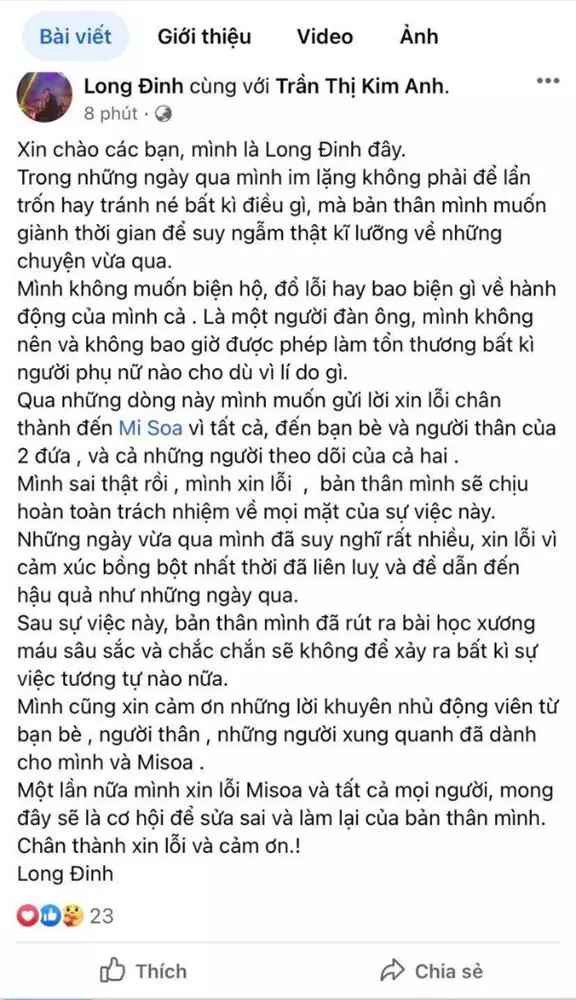 Bài viết Giới thiệu Video Ảnh

Long Đinh cùng với Trần Thị Kim Anh.
8 phút ·

Xin chào các bạn, mình là Long Đinh đây.
Trong những ngày qua mình im lặng không phải để lẩn trốn hay tránh né bất kì điều gì, mà bản thân mình muốn giành thời gian để suy ngẫm thật kĩ lưỡng về những chuyện vừa qua.
Mình không muốn biện hộ, đổ lỗi hay bao biện gì về hành động của mình cả . Là một người đàn ông, mình không nên và không bao giờ được phép làm tổn thương bất kì người phụ nữ nào cho dù vì lí do gì.
Qua những dòng này mình muốn gửi lời xin lỗi chân thành đến Mi Soa vì tất cả, đến bạn bè và người thân của 2 đứa , và cả những người theo dõi của cả hai .
Mình sai thật rồi , mình xin lỗi , bản thân mình sẽ chịu hoàn toàn trách nhiệm về mọi mặt của sự việc này.
Những ngày vừa qua mình đã suy nghĩ rất nhiều, xin lỗi vì cảm xúc bồng bột nhất thời đã liên luỵ và để dẫn đến hậu quả như những ngày qua.
Sau sự việc này, bản thân mình đã rút ra bài học xương máu sâu sắc và chắc chắn sẽ không để xảy ra bất kì sự việc tương tự nào nữa.
Mình cũng xin cảm ơn những lời khuyên nhủ động viên từ bạn bè , người thân , những người xung quanh đã dành cho mình và Misoa .
Một lần nữa mình xin lỗi Misoa và tất cả mọi người, mong đây sẽ là cơ hội để sửa sai và làm lại của bản thân mình.
Chân thành xin lỗi và cảm ơn.!
Long Đinh

23

Thích Chia sẻ